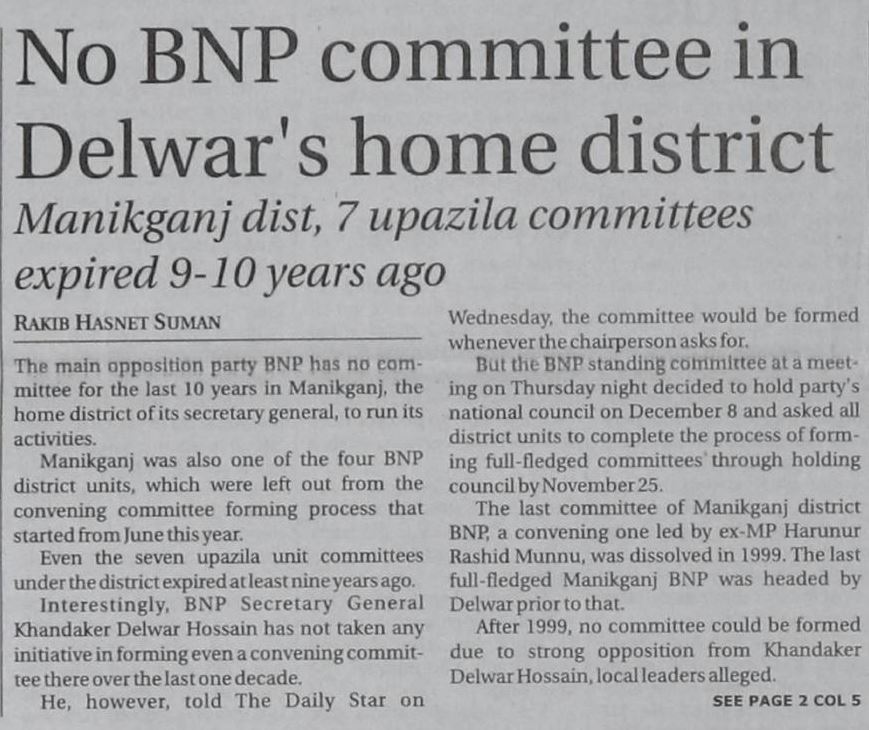 No BNP committee in Delwar's home district

Manikganj dist, 7 upazila committees expired 9-10 years ago

RAKIB HASNET SUMAN

The main opposition party BNP has no committee for the last 10 years in Manikganj, the home district of its secretary general, to run its activities.

Manikganj was also one of the four BNP district units, which were left out from the convening committee forming process that started from June this year.

Even the seven upazila unit committees under the district expired at least nine years ago.

Interestingly, BNP Secretary General Khandaker Delwar Hossain has not taken any initiative in forming even a convening committee there over the last one decade.

He, however, told The Daily Star on Wednesday, the committee would be formed whenever the chairperson asks for.

But the BNP standing committee at a meeting on Thursday night decided to hold party's national council on December 8 and asked all district units to complete the process of forming full-fledged committees through holding council by November 25.

The last committee of Manikganj district BNP, a convening one led by ex-MP Harunur Rashid Munnu, was dissolved in 1999. The last full-fledged Manikganj BNP was headed by Delwar prior to that.

After 1999, no committee could be formed due to strong opposition from Khandaker Delwar Hossain, local leaders alleged.

SEE PAGE 2 COL 5